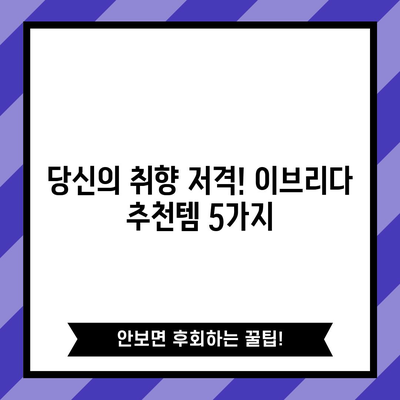 당신의 취향 저격! 이브리다 추천템 5가지

안보면 후회하는 꿀팁!